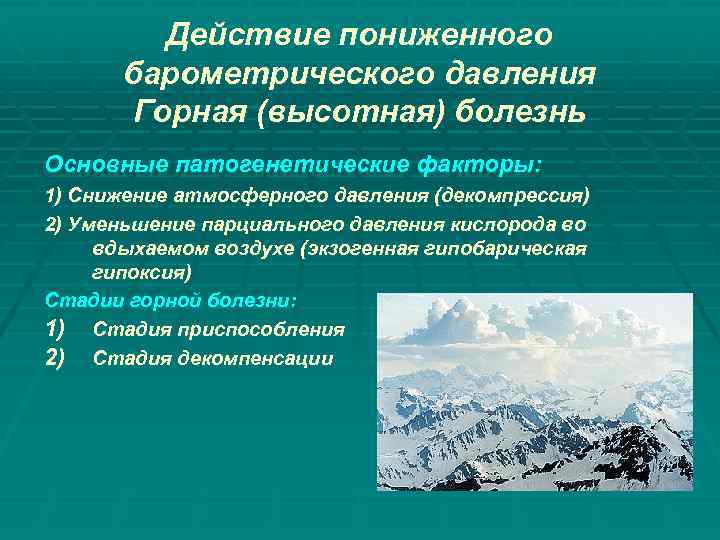 Действие пониженного барометрического давления Горная (высотная) болезнь

Основные патогенетические факторы:

1) Снижение атмосферного давления (декомпрессия)

2) Уменьшение парциального давления кислорода во вдыхаемом воздухе (экзогенная гипобарическая гипоксия)

Стадии горной болезни:

1) Стадия приспособления

2) Стадия декомпенсации